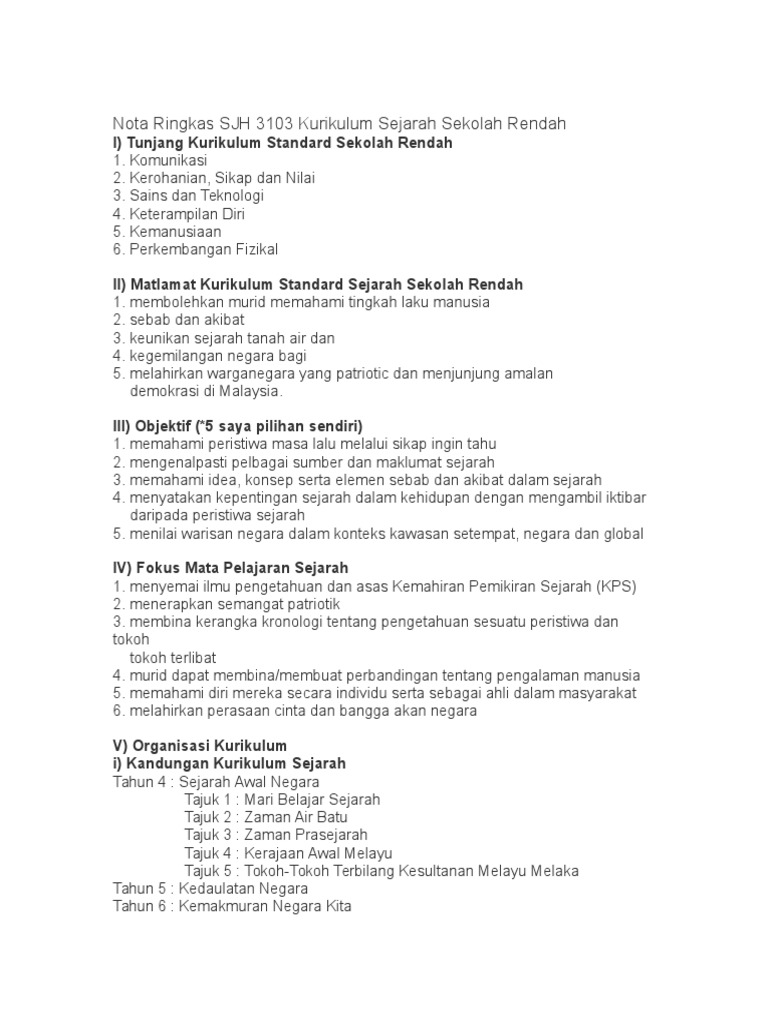 Nota Ringkas SJH 3103 Kurikulum Sejarah Sekolah Rendah
I) Tunjang Kurikulum Standard Sekolah Rendah
1. Komunikasi
2. Kerohanian, Sikap dan Nilai
3. Sains dan Teknologi
4. Keterampilan Diri
5. Kemanusiaan
6. Perkembangan Fizikal

II) Matlamat Kurikulum Standard Sejarah Sekolah Rendah
1. membolehkan murid memahami tingkah laku manusia
2. sebab dan akibat
3. keunikan sejarah tanah air dan
4. kegemilangan negara bagi
5. melahirkan warganegara yang patriotic dan menjunjung amalan demokrasi di Malaysia.

III) Objektif (*5 saya pilihan sendiri)
1. memahami peristiwa masa lalu melalui sikap ingin tahu
2. mengenalpasti pelbagai sumber dan maklumat sejarah
3. memahami idea, konsep serta elemen sebab dan akibat dalam sejarah
4. menyatakan kepentingan sejarah dalam kehidupan dengan mengambil iktibar daripada peristiwa sejarah
5. menilai warisan negara dalam konteks kawasan setempat, negara dan global

IV) Fokus Mata Pelajaran Sejarah
1. menyemai ilmu pengetahuan dan asas Kemahiran Pemikiran Sejarah (KPS)
2. menerapkan semangat patriotik
3. membina kerangka kronologi tentang pengetahuan sesuatu peristiwa dan tokoh
tokoh terlibat
4. murid dapat membina/membuat perbandingan tentang pengalaman manusia
5. memahami diri mereka secara individu serta sebagai ahli dalam masyarakat
6. melahirkan perasaan cinta dan bangga akan negara

V) Organisasi Kurikulum
i) Kandungan Kurikulum Sejarah
Tahun 4 : Sejarah Awal Negara
Tajuk 1 : Mari Belajar Sejarah
Tajuk 2 : Zaman Air Batu
Tajuk 3 : Zaman Prasejarah
Tajuk 4 : Kerajaan Awal Melayu
Tajuk 5 : Tokoh-Tokoh Terbilang Kesultanan Melayu Melaka
Tahun 5 : Kedaulatan Negara
Tahun 6 : Kemakmuran Negara Kita